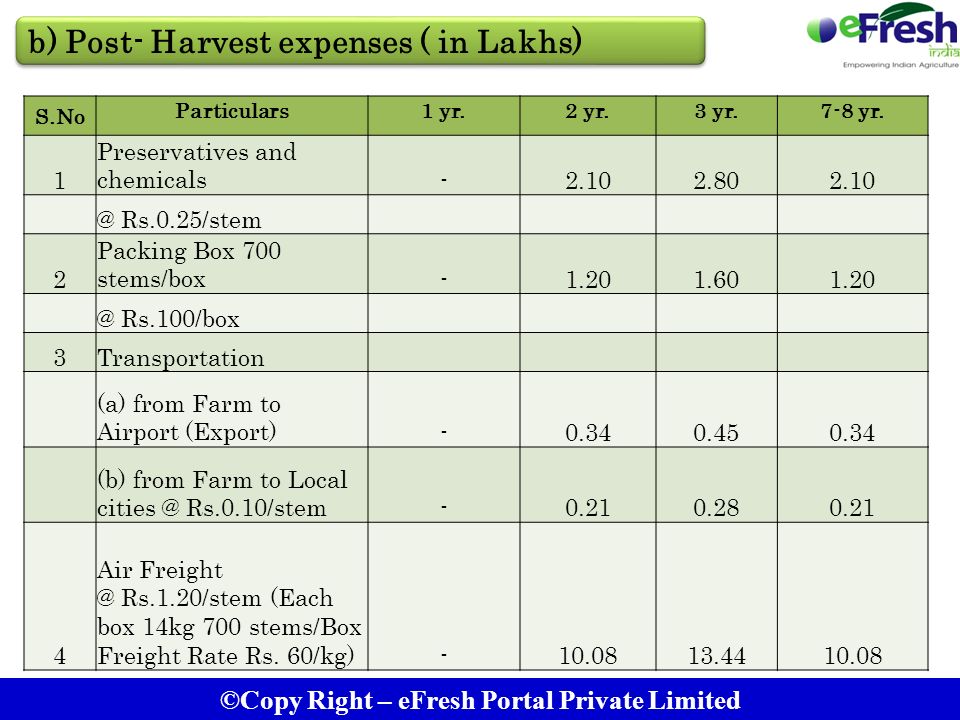 b) Post- Harvest expenses ( in Lakhs)

eFresh india
Empowering Indian Agriculture

| S.No | Particulars | 1 yr. | 2 yr. | 3 yr. | 7-8 yr. |
|---|---|---|---|---|---|
| 1 | Preservatives and chemicals | - | 2.10 | 2.80 | 2.10 |
| | @ Rs.0.25/stem | | | | |
| 2 | Packing Box 700 stems/box | - | 1.20 | 1.60 | 1.20 |
| | @ Rs.100/box | | | | |
| 3 | Transportation | | | | |
| | (a) from Farm to Airport (Export) | - | 0.34 | 0.45 | 0.34 |
| | (b) from Farm to Local cities @ Rs.0.10/stem | - | 0.21 | 0.28 | 0.21 |
| 4 | Air Freight @ Rs.1.20/stem (Each box 14kg 700 stems/Box Freight Rate Rs. 60/kg) | - | 10.08 | 13.44 | 10.08 |

©Copy Right – eFresh Portal Private Limited